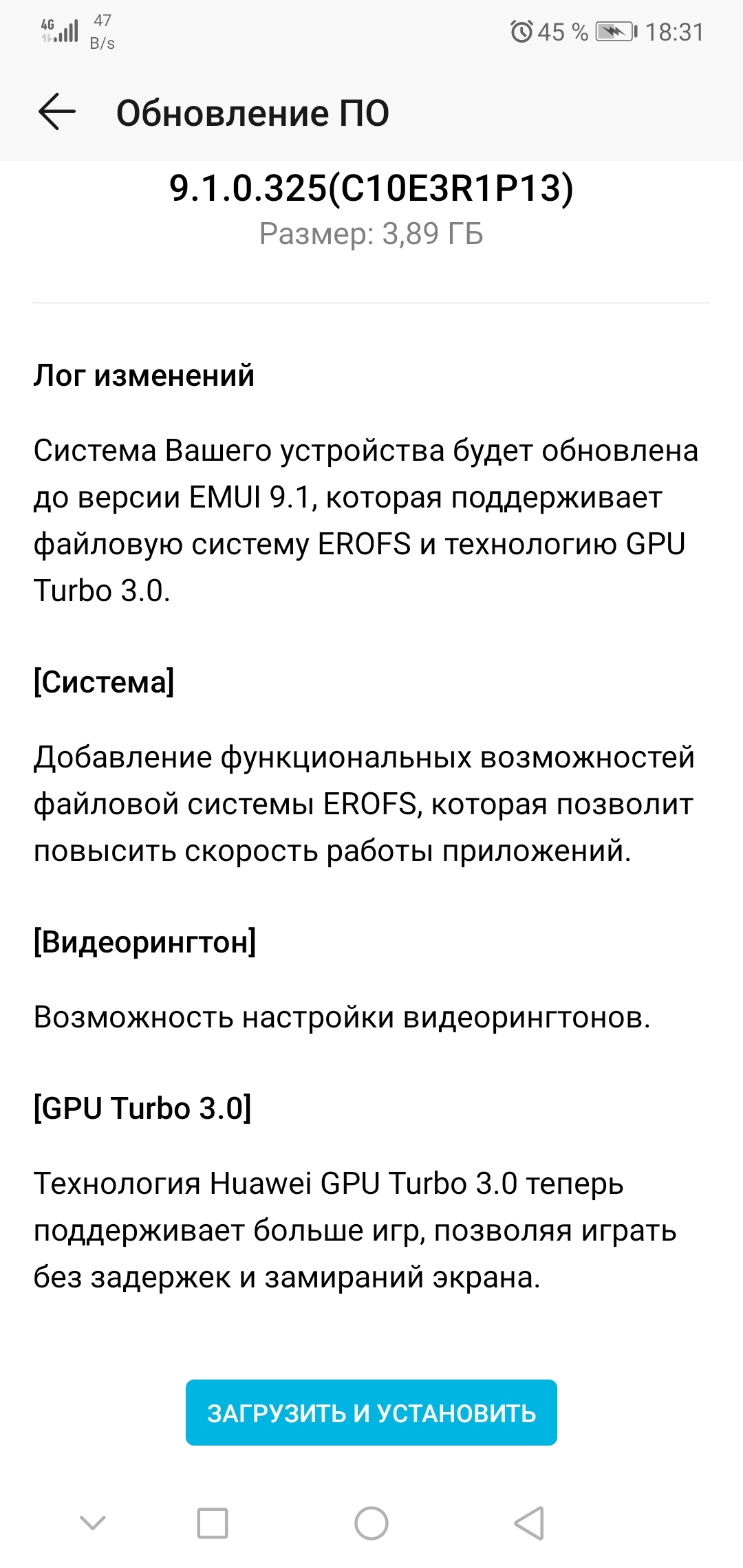 4G 47 B/s 45 % 18:31

Обновление ПО

9.1.0.325(C10E3R1P13)
Размер: 3,89 ГБ

Лог изменений

Система Вашего устройства будет обновлена до версии EMUI 9.1, которая поддерживает файловую систему EROFS и технологию GPU Turbo 3.0.

[Система]

Добавление функциональных возможностей файловой системы EROFS, которая позволит повысить скорость работы приложений.

[Видеорингтон]

Возможность настройки видеорингтонов.

[GPU Turbo 3.0]

Технология Huawei GPU Turbo 3.0 теперь поддерживает больше игр, позволяя играть без задержек и замираний экрана.

ЗАГРУЗИТЬ И УСТАНОВИТЬ